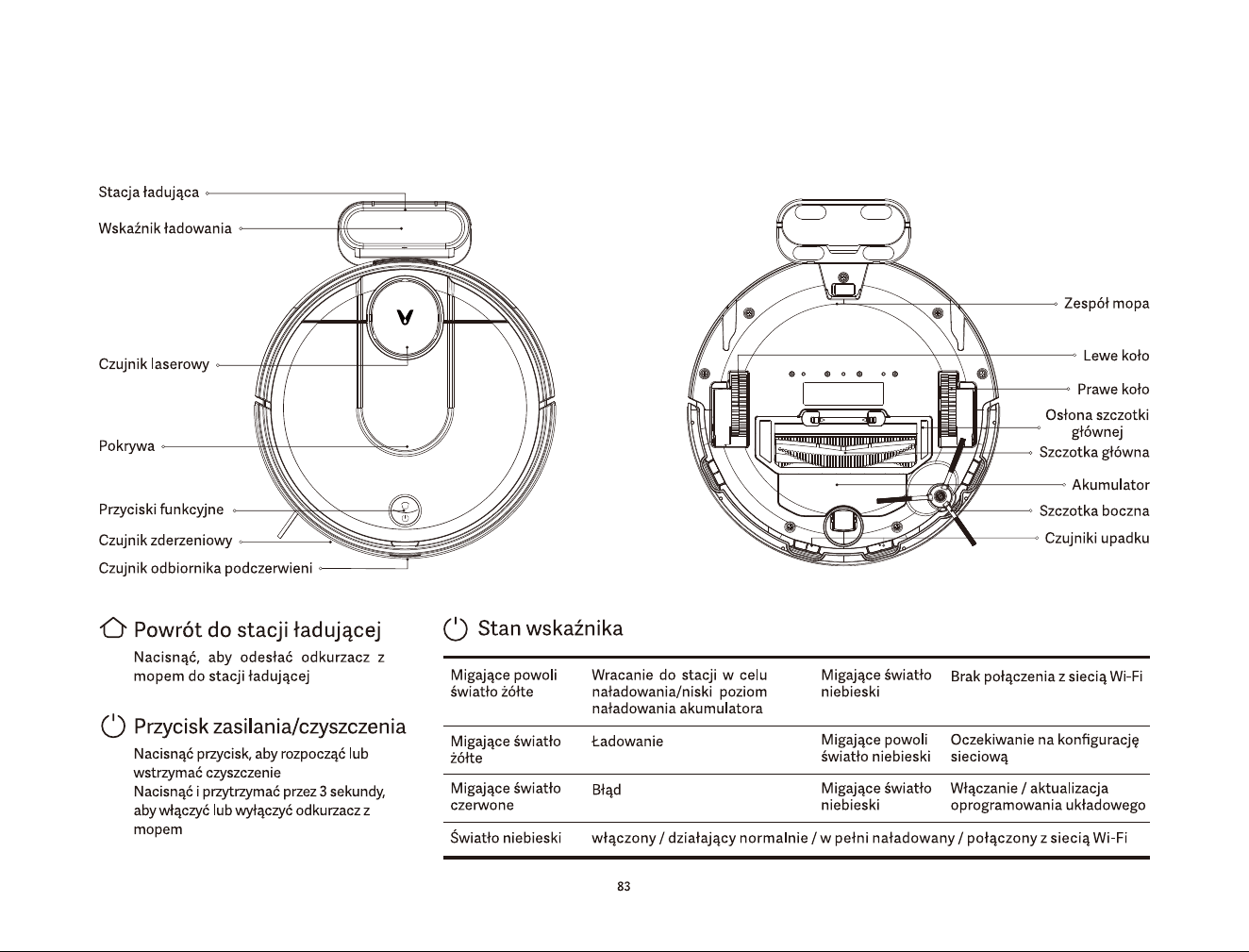 Stacja ładująca

Wskaźnik ładowania

Czujnik laserowy

Pokrywa

Przyciski funkcyjne

Czujnik zderzeniowy

Czujnik odbiornika podczerwieni

Zespół mopa

Lewe koło

Prawe koło

Osłona szczotki głównej

Szczotka główna

Akumulator

Szczotka boczna

Czujniki upadku

Powrót do stacji ładującej

Nacisnąć, aby odesłać odkurzacz z mopem do stacji ładującej

Przycisk zasilania/czyszczenia

Nacisnąć przycisk, aby rozpocząć lub wstrzymać czyszczenie
Nacisnąć i przytrzymać przez 3 sekundy, aby włączyć lub wyłączyć odkurzacz z mopem

Stan wskaźnika

| Migające powoli światło żółte | Wracanie do stacji w celu naładowania/niski poziom naładowania akumulatora | Migające światło niebieski | Brak połączenia z siecią Wi-Fi |
|---|---|---|---|
| Migające światło żółte | Ładowanie | Migające powoli światło niebieski | Oczekiwanie na konfigurację sieciową |
| Migające światło czerwone | Błąd | Migające światło niebieski | Włączanie / aktualizacja oprogramowania układowego |
| Światło niebieski | włączony / działający normalnie / w pełni naładowany / połączony z siecią Wi-Fi | | |

83